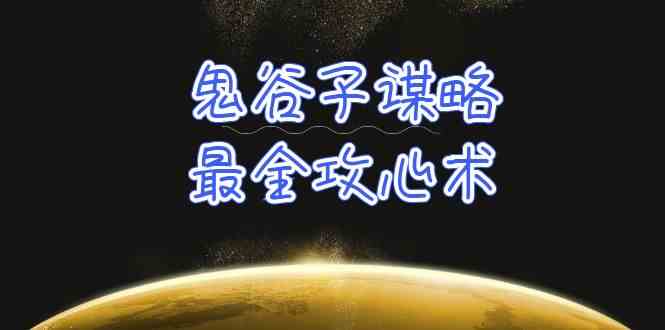 鬼谷子谋略
最全攻心术